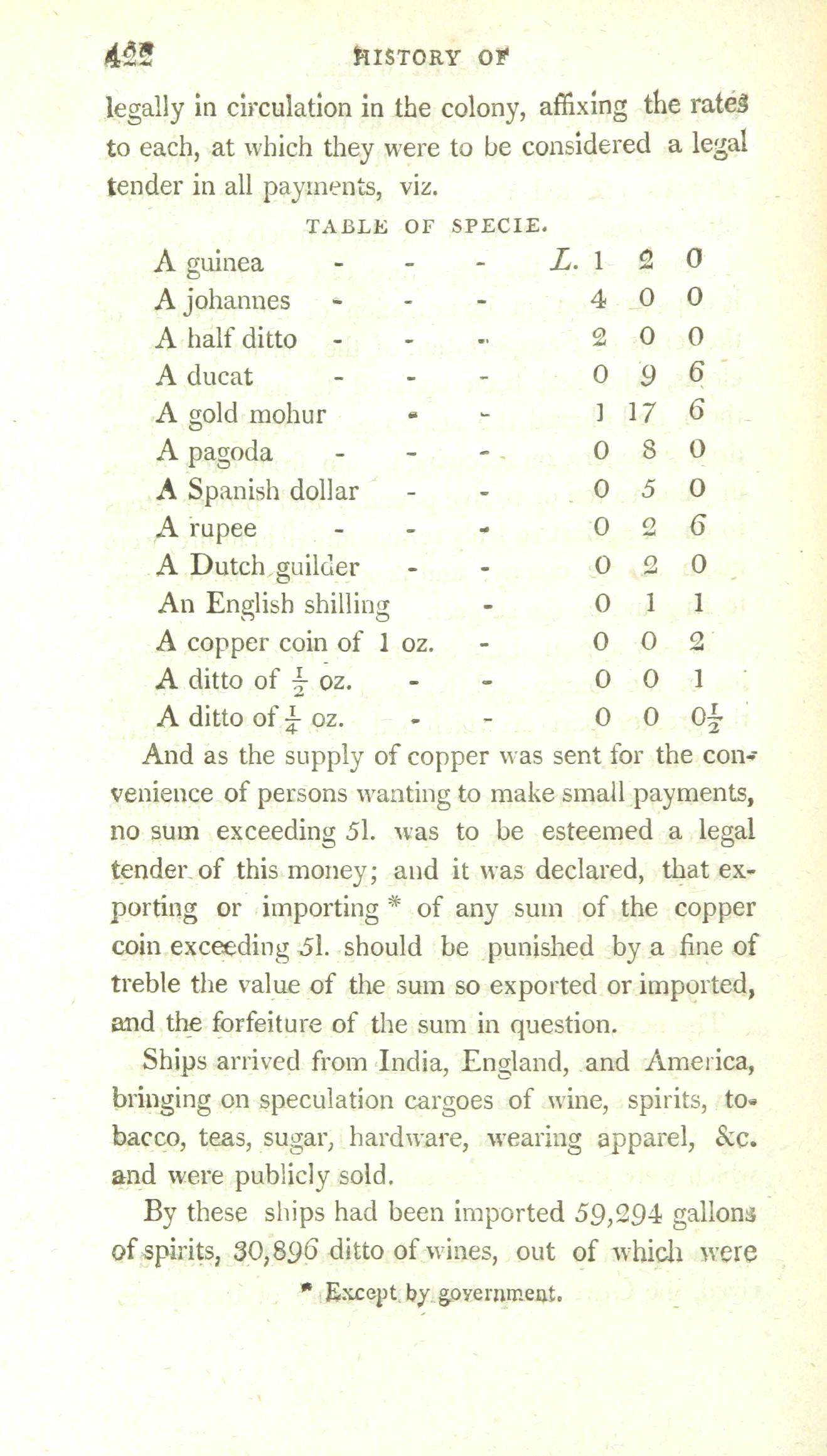 422 HISTORY OF

legally in circulation in the colony, affixing the rates to each, at which they were to be considered a legal tender in all payments, viz.

TABLE OF SPECIE.

| | | | |
|---|---|---|---|
| A guinea - - - | L. 1 | 2 | 0 |
| A johannes - - - | 4 | 0 | 0 |
| A half ditto - - - | 2 | 0 | 0 |
| A ducat - - - | 0 | 9 | 6 |
| A gold mohur - - | 1 | 17 | 6 |
| A pagoda - - - | 0 | 8 | 0 |
| A Spanish dollar - - | 0 | 5 | 0 |
| A rupee - - - | 0 | 2 | 6 |
| A Dutch guilder - - | 0 | 2 | 0 |
| An English shilling - | 0 | 1 | 1 |
| A copper coin of 1 oz. - | 0 | 0 | 2 |
| A ditto of $\frac{1}{2}$ oz. - - | 0 | 0 | 1 |
| A ditto of $\frac{1}{4}$ oz. - - | 0 | 0 | $0\frac{1}{2}$ |

And as the supply of copper was sent for the convenience of persons wanting to make small payments, no sum exceeding 5l. was to be esteemed a legal tender of this money; and it was declared, that exporting or importing * of any sum of the copper coin exceeding 5l. should be punished by a fine of treble the value of the sum so exported or imported, and the forfeiture of the sum in question.

Ships arrived from India, England, and America, bringing on speculation cargoes of wine, spirits, tobacco, teas, sugar, hardware, wearing apparel, &c. and were publicly sold.

By these ships had been imported 59,294 gallons of spirits, 30,896 ditto of wines, out of which were

* Except by government.